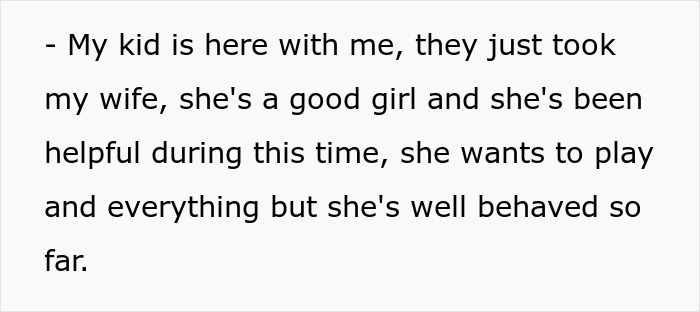 - My kid is here with me, they just took my wife, she's a good girl and she's been helpful during this time, she wants to play and everything but she's well behaved so far.